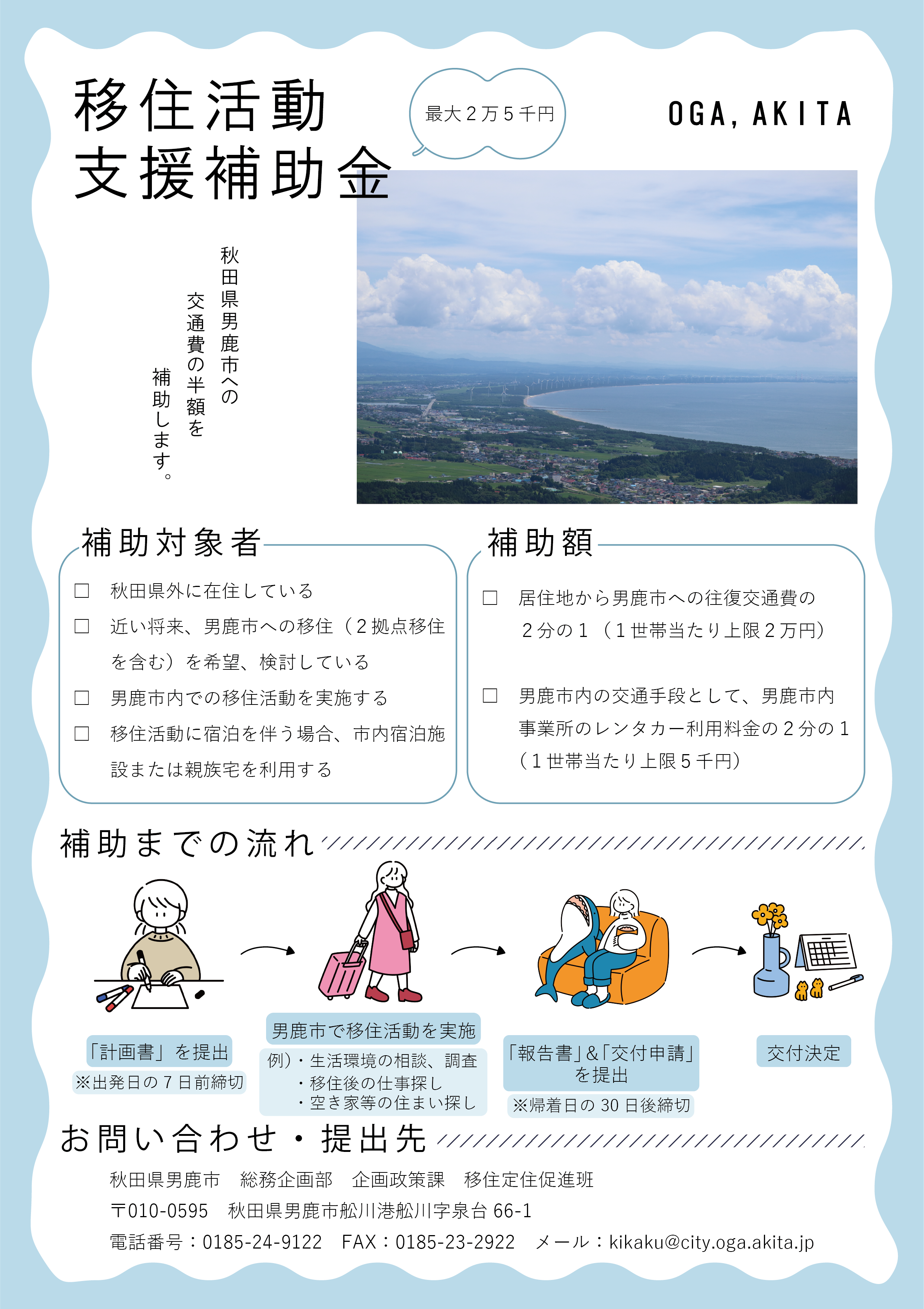 移住活動
支援補助金

最大２万５千円

OGA, AKITA

秋田県男鹿市への
交通費の半額を
補助します。

補助対象者

□ 秋田県外に在住している
□ 近い将来、男鹿市への移住（２拠点移住を含む）を希望、検討している
□ 男鹿市内での移住活動を実施する
□ 移住活動に宿泊を伴う場合、市内宿泊施設または親族宅を利用する

補助額

□ 居住地から男鹿市への往復交通費の２分の１（１世帯当たり上限２万円）

□ 男鹿市内の交通手段として、男鹿市内事業所のレンタカー利用料金の２分の１（１世帯当たり上限５千円）

補助までの流れ

「計画書」を提出
※出発日の７日前締切

男鹿市で移住活動を実施
例）・生活環境の相談、調査
・移住後の仕事探し
・空き家等の住まい探し

「報告書」&「交付申請」を提出
※帰着日の 30 日後締切

交付決定

お問い合わせ・提出先

秋田県男鹿市　総務企画部　企画政策課　移住定住促進班
〒010-0595　秋田県男鹿市船川港船川字泉台 66-1
電話番号：0185-24-9122　FAX：0185-23-2922　メール：kikaku@city.oga.akita.jp